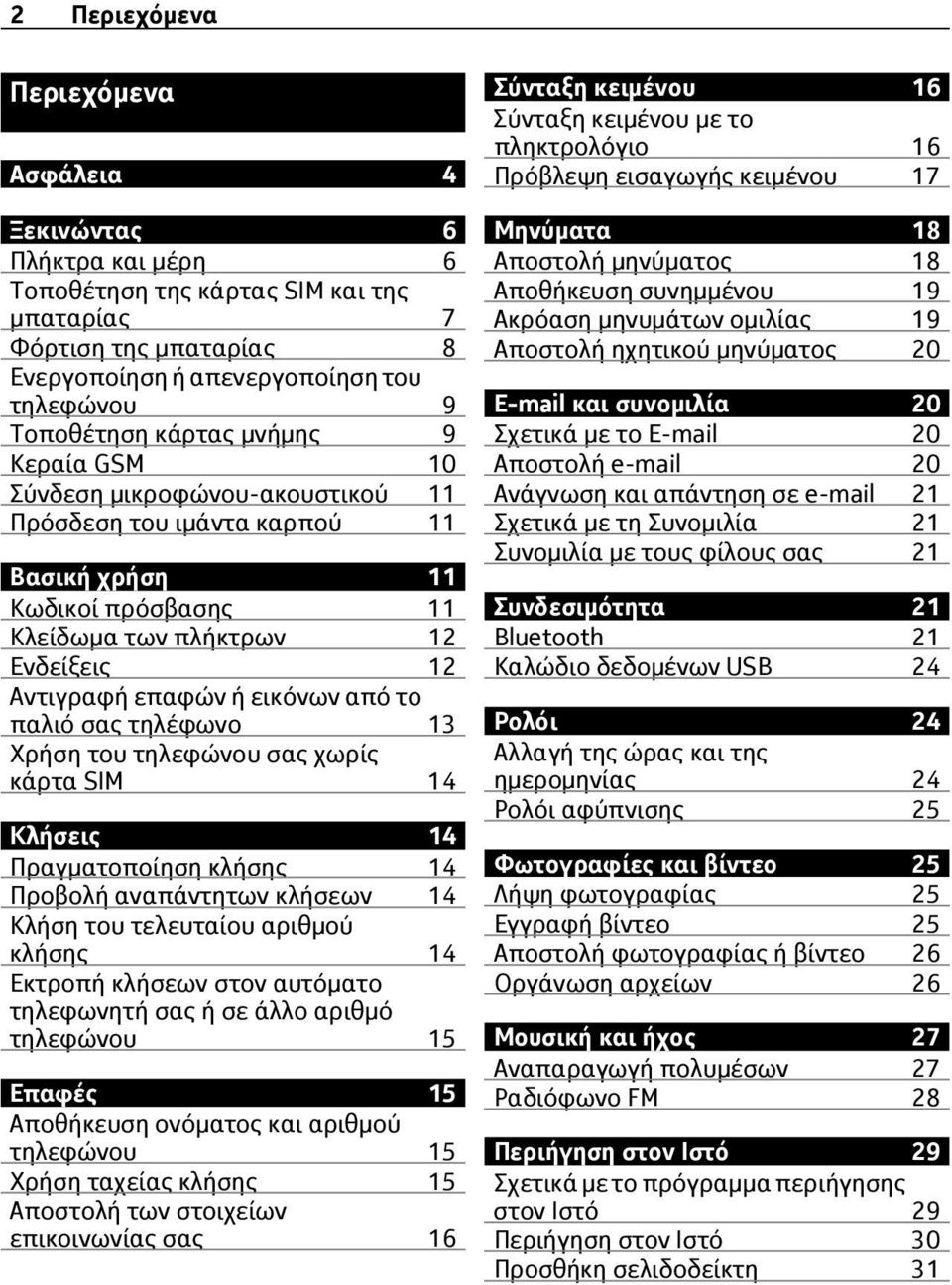 2 Περιεχόμενα

Περιεχόμενα

Ασφάλεια 4

Ξεκινώντας 6
Πλήκτρα και μέρη 6
Τοποθέτηση της κάρτας SIM και της μπαταρίας 7
Φόρτιση της μπαταρίας 8
Ενεργοποίηση ή απενεργοποίηση του τηλεφώνου 9
Τοποθέτηση κάρτας μνήμης 9
Κεραία GSM 10
Σύνδεση μικροφώνου-ακουστικού 11
Πρόσδεση του ιμάντα καρπού 11

Βασική χρήση 11
Κωδικοί πρόσβασης 11
Κλείδωμα των πλήκτρων 12
Ενδείξεις 12
Αντιγραφή επαφών ή εικόνων από το παλιό σας τηλέφωνο 13
Χρήση του τηλεφώνου σας χωρίς κάρτα SIM 14

Κλήσεις 14
Πραγματοποίηση κλήσης 14
Προβολή αναπάντητων κλήσεων 14
Κλήση του τελευταίου αριθμού κλήσης 14
Εκτροπή κλήσεων στον αυτόματο τηλεφωνητή σας ή σε άλλο αριθμό τηλεφώνου 15

Επαφές 15
Αποθήκευση ονόματος και αριθμού τηλεφώνου 15
Χρήση ταχείας κλήσης 15
Αποστολή των στοιχείων επικοινωνίας σας 16

Σύνταξη κειμένου 16
Σύνταξη κειμένου με το πληκτρολόγιο 16
Πρόβλεψη εισαγωγής κειμένου 17

Μηνύματα 18
Αποστολή μηνύματος 18
Αποθήκευση συνημμένου 19
Ακρόαση μηνυμάτων ομιλίας 19
Αποστολή ηχητικού μηνύματος 20

E-mail και συνομιλία 20
Σχετικά με το E-mail 20
Αποστολή e-mail 20
Ανάγνωση και απάντηση σε e-mail 21
Σχετικά με τη Συνομιλία 21
Συνομιλία με τους φίλους σας 21

Συνδεσιμότητα 21
Bluetooth 21
Καλώδιο δεδομένων USB 24

Ρολόι 24
Αλλαγή της ώρας και της ημερομηνίας 24
Ρολόι αφύπνισης 25

Φωτογραφίες και βίντεο 25
Λήψη φωτογραφίας 25
Εγγραφή βίντεο 25
Αποστολή φωτογραφίας ή βίντεο 26
Οργάνωση αρχείων 26

Μουσική και ήχος 27
Αναπαραγωγή πολυμέσων 27
Ραδιόφωνο FM 28

Περιήγηση στον Ιστό 29
Σχετικά με το πρόγραμμα περιήγησης στον Ιστό 29
Περιήγηση στον Ιστό 30
Προσθήκη σελιδοδείκτη 31